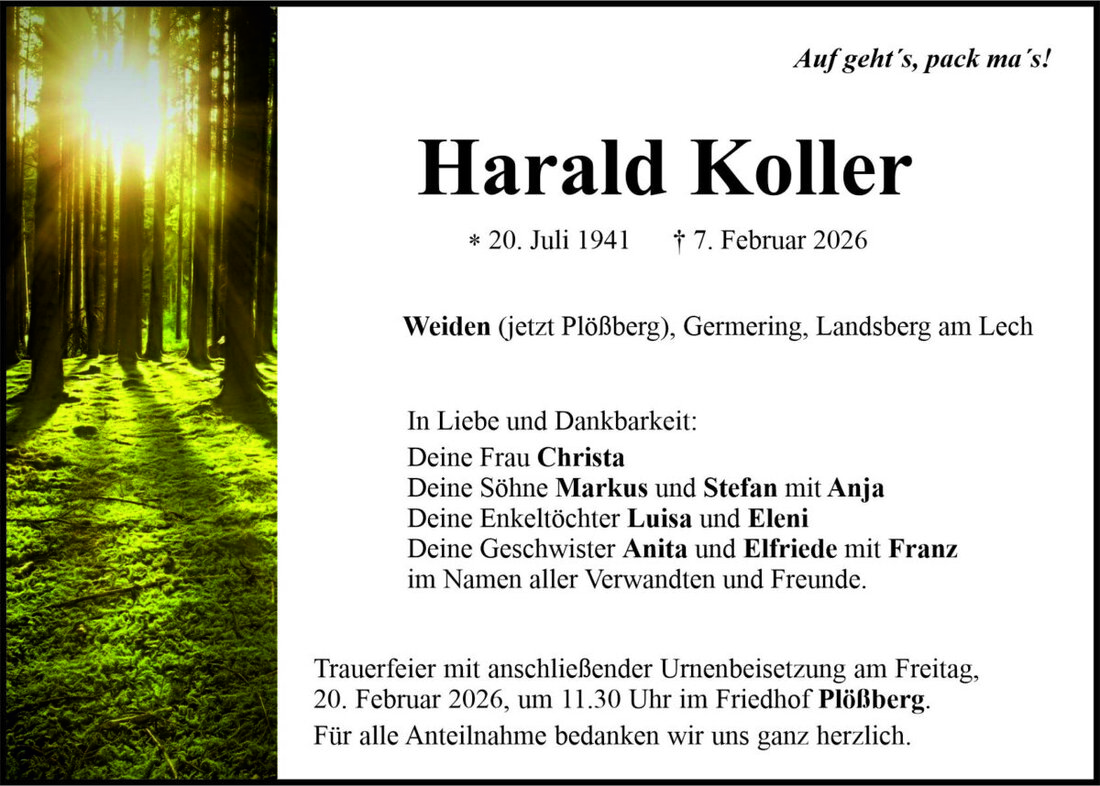 Auf geht´s, pack ma´s!

Harald Koller

* 20. Juli 1941 † 7. Februar 2026

Weiden (jetzt Plößberg), Germering, Landsberg am Lech

In Liebe und Dankbarkeit:
Deine Frau Christa
Deine Söhne Markus und Stefan mit Anja
Deine Enkeltöchter Luisa und Eleni
Deine Geschwister Anita und Elfriede mit Franz
im Namen aller Verwandten und Freunde.

Trauerfeier mit anschließender Urnenbeisetzung am Freitag, 20. Februar 2026, um 11.30 Uhr im Friedhof Plößberg.

Für alle Anteilnahme bedanken wir uns ganz herzlich.